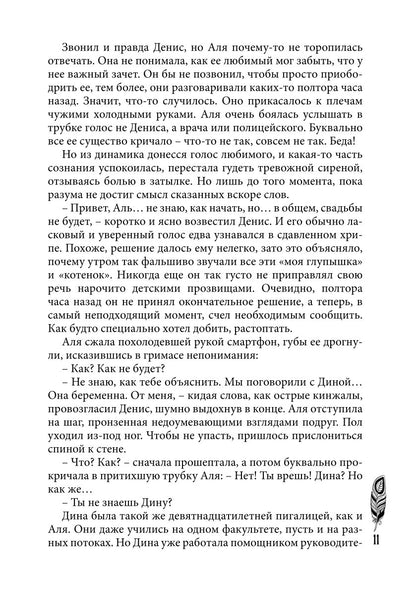 Звонил и правда Денис, но Аля почему-то не торопилась отвечать. Она не понимала, как ее любимый мог забыть, что у нее важный зачет. Он бы не позвонил, чтобы просто приободрить ее, тем более, они разговаривали каких-то полтора часа назад. Значит, что-то случилось. Оно прикасалось к плечам чужими холодными руками. Аля очень боялась услышать в трубке голос не Дениса, а врача или полицейского. Буквально все ее существо кричало – что-то не так, совсем не так. Беда!

Но из динамика донесся голос любимого, и какая-то часть сознания успокоилась, перестала гудеть тревожной сиреной, отзываясь болью в затылке. Но лишь до того момента, пока разума не достиг смысл сказанных вскоре слов.

– Привет, Аль… не знаю, как начать, но… в общем, свадьбы не будет, – коротко и ясно возвестил Денис. И его обычно ласковый и уверенный голос едва узнавался в сдавленном хрипе. Похоже, решение далось ему нелегко, зато это объясняло, почему утром так фальшиво звучали все эти «моя глупышка» и «котенок». Никогда еще он так густо не приправлял свою речь нарочито детскими прозвищами. Очевидно, полтора часа назад он не принял окончательное решение, а теперь, в самый неподходящий момент, счел необходимым сообщить. Как будто специально хотел добить, растоптать.

Аля сжала похолодевшей рукой смартфон, губы ее дрогнули, исказившись в гримасе непонимания:

– Как? Как не будет?

– Не знаю, как тебе объяснить. Мы поговорили с Диной… Она беременна. От меня, – кидая слова, как острые кинжалы, провозгласил Денис, шумно выдохнув в конце. Аля отступила на шаг, пронзенная недоумевающими взглядами подруг. Пол уходил из-под ног. Чтобы не упасть, пришлось прислониться спиной к стене.

– Что? Как? – сначала прошептала, а потом буквально прокричала в притихшую трубку Аля: – Нет! Ты врешь! Дина? Но как же…

– Ты не знаешь Дину?

Дина была такой же девятнадцатилетней пигалицей, как и Аля. Они даже учились на одном факультете, пусть и на разных потоках. Но Дина уже работала помощником руководите-

11